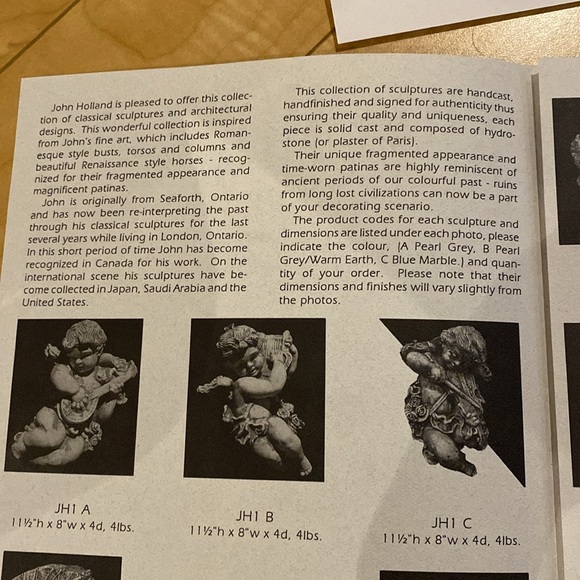 John Holland is pleased to offer this collection of classical sculptures and architectural designs. This wonderful collection is inspired from John's fine art, which includes Romanesque style busts, torsos and columns and beautiful Renaissance style horses - recognized for their fragmented appearance and magnificent patinas.

John is originally from Seaforth, Ontario and has now been re-interpreting the past through his classical sculptures for the last several years while living in London, Ontario. In this short period of time John has become recognized in Canada for his work. On the international scene his sculptures have become collected in Japan, Saudi Arabia and the United States.

This collection of sculptures are handcast, handfinished and signed for authenticity thus ensuring their quality and uniqueness, each piece is solid cast and composed of hydrostone (or plaster of Paris).

Their unique fragmented appearance and time-worn patinas are highly reminiscent of ancient periods of our colourful past - ruins from long lost civilizations can now be a part of your decorating scenario.

The product codes for each sculpture and dimensions are listed under each photo, please indicate the colour, (A Pearl Grey, B Pearl Grey/Warm Earth, C Blue Marble.) and quantity of your order. Please note that their dimensions and finishes will vary slightly from the photos.

JH1 A
11½"h x 8"w x 4d, 4lbs.

JH1 B
11½"h x 8"w x 4d, 4lbs.

JH1 C
11½"h x 8"w x 4d, 4lbs.